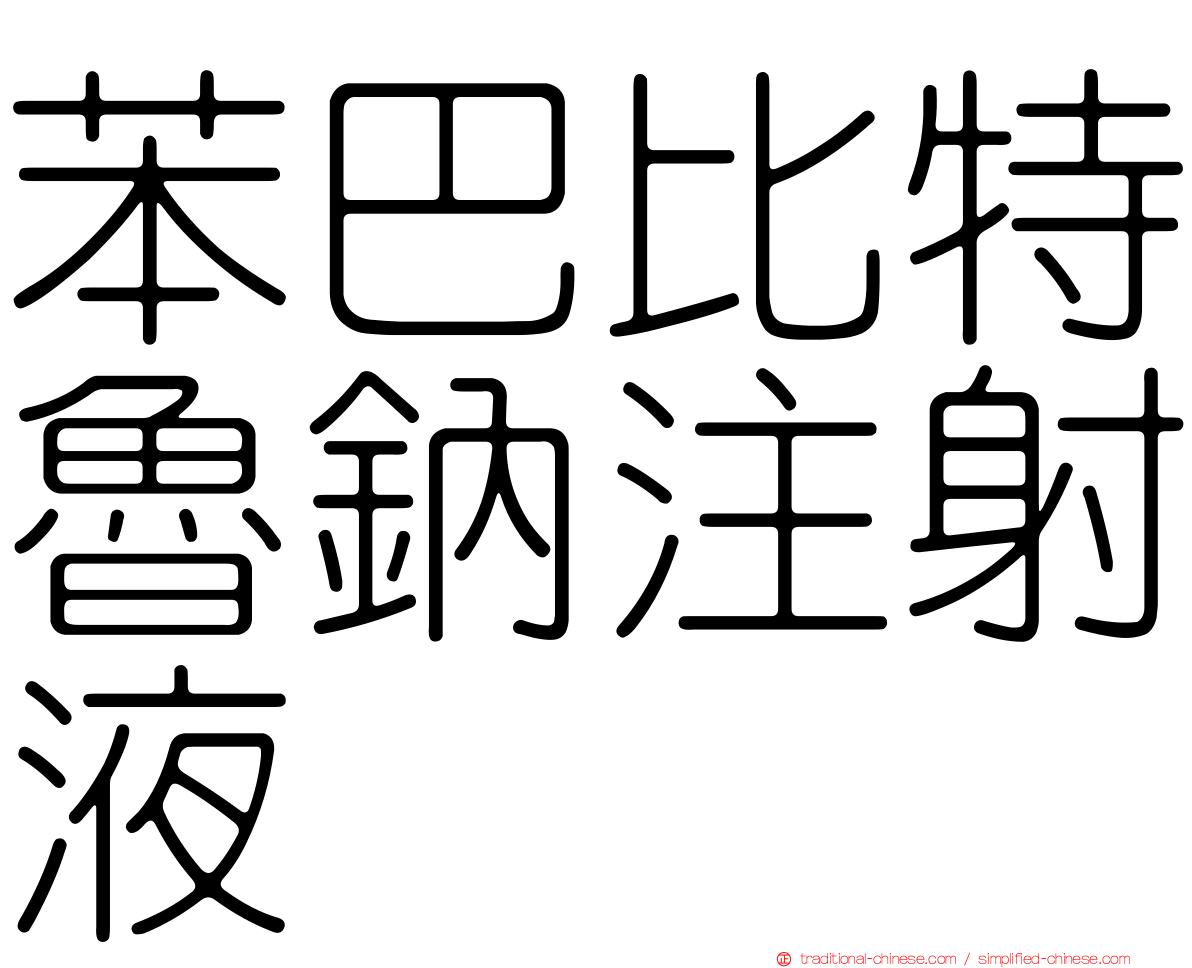 苯巴比特魯鈉注射液

traditional-chinese.com / simplified-chinese.com